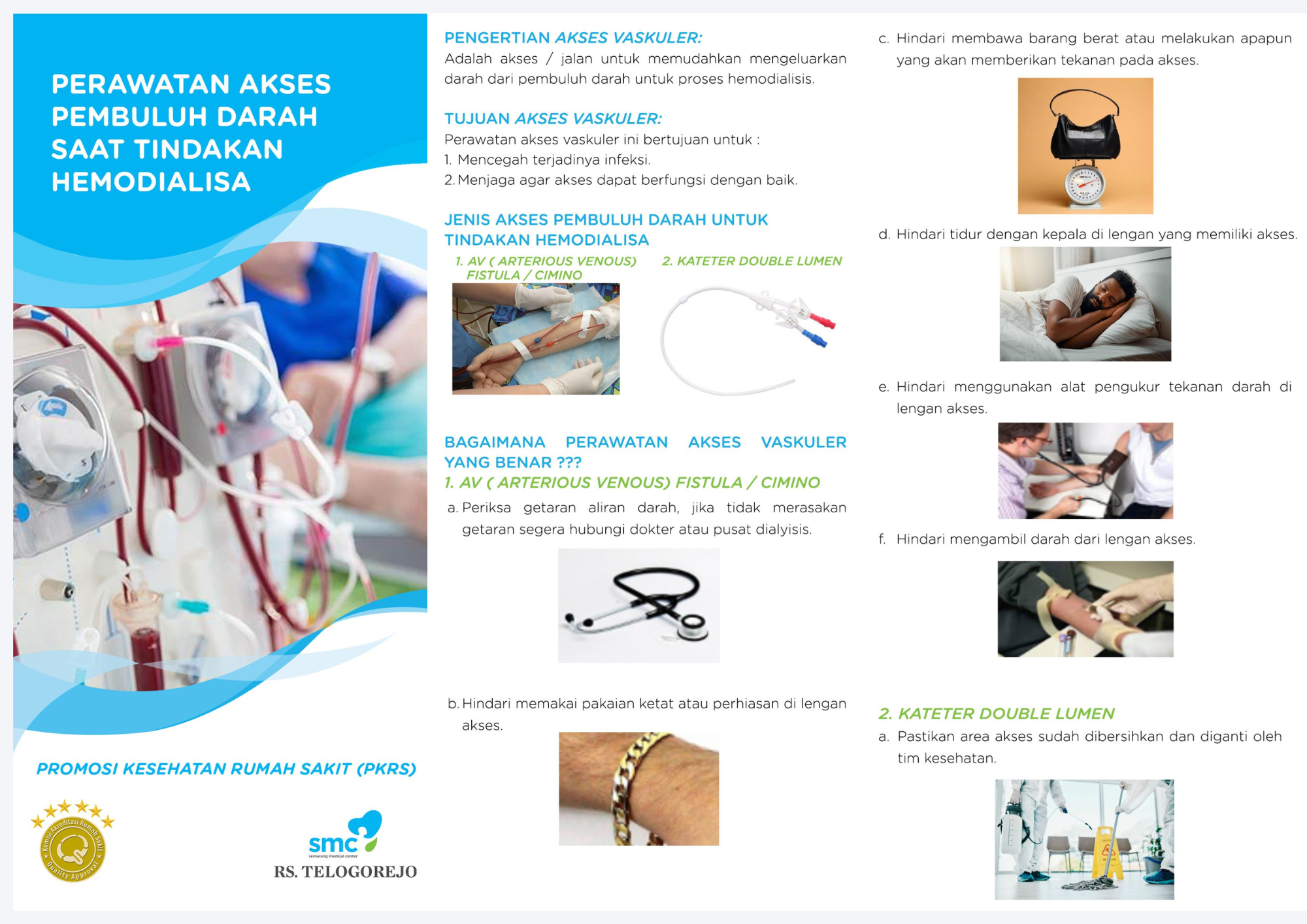 PERAWATAN AKSES PEMBULUH DARAH SAAT TINDAKAN HEMODIALISA

PROMOSI KESEHATAN RUMAH SAKIT (PKRS)

Komisi Akreditasi Rumah Sakit Quality Approval

smc semarang medical center
RS. TELOGOREJO

PENGERTIAN AKSES VASKULER:
Adalah akses / jalan untuk memudahkan mengeluarkan darah dari pembuluh darah untuk proses hemodialisis.

TUJUAN AKSES VASKULER:
Perawatan akses vaskuler ini bertujuan untuk :
1. Mencegah terjadinya infeksi.
2. Menjaga agar akses dapat berfungsi dengan baik.

JENIS AKSES PEMBULUH DARAH UNTUK TINDAKAN HEMODIALISA
1. AV ( ARTERIOUS VENOUS) FISTULA / CIMINO
2. KATETER DOUBLE LUMEN

BAGAIMANA PERAWATAN AKSES VASKULER YANG BENAR ???
1. AV ( ARTERIOUS VENOUS) FISTULA / CIMINO
a. Periksa getaran aliran darah, jika tidak merasakan getaran segera hubungi dokter atau pusat dialyisis.

b. Hindari memakai pakaian ketat atau perhiasan di lengan akses.

c. Hindari membawa barang berat atau melakukan apapun yang akan memberikan tekanan pada akses.

d. Hindari tidur dengan kepala di lengan yang memiliki akses.

e. Hindari menggunakan alat pengukur tekanan darah di lengan akses.

f. Hindari mengambil darah dari lengan akses.

2. KATETER DOUBLE LUMEN
a. Pastikan area akses sudah dibersihkan dan diganti oleh tim kesehatan.